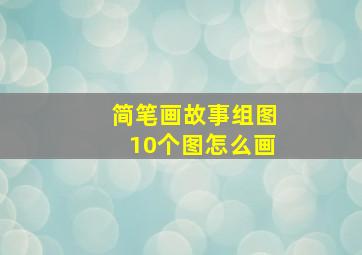 简笔画故事组图
10个图怎么画